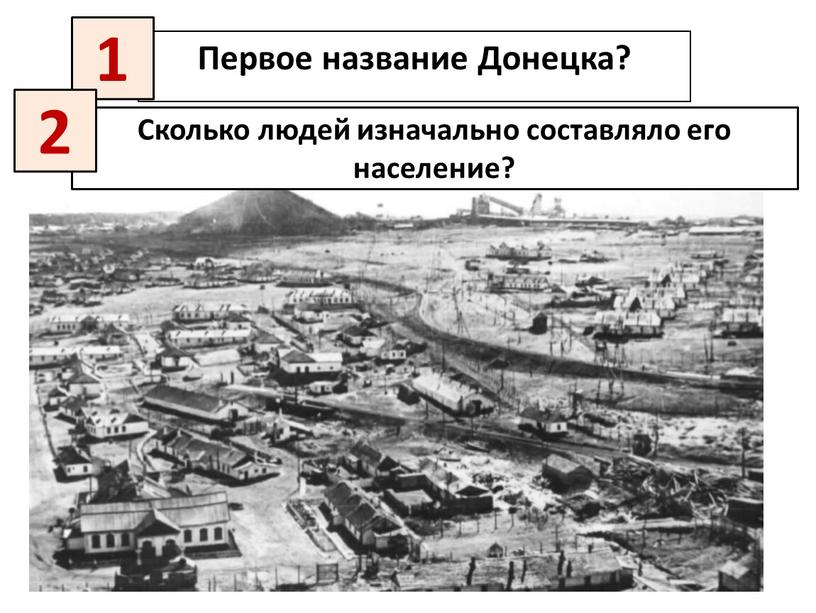 1
Первое название Донецка?

2
Сколько людей изначально составляло его население?